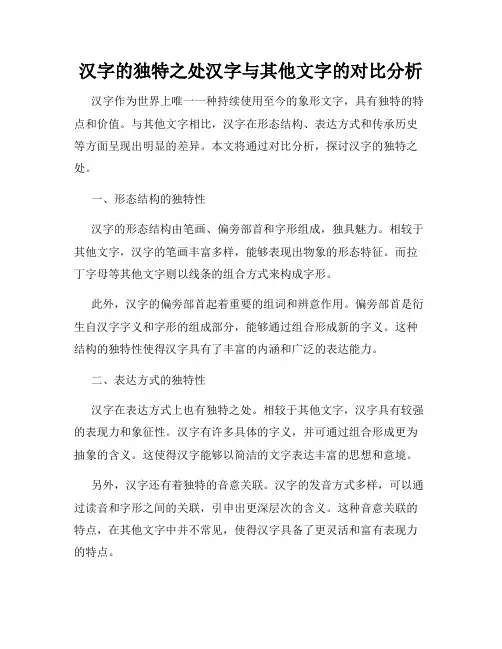 汉字的独特之处汉字与其他文字的对比分析

汉字作为世界上唯一一种持续使用至今的象形文字，具有独特的特点和价值。与其他文字相比，汉字在形态结构、表达方式和传承历史等方面呈现出明显的差异。本文将通过对比分析，探讨汉字的独特之处。

一、形态结构的独特性

汉字的形态结构由笔画、偏旁部首和字形组成，独具魅力。相较于其他文字，汉字的笔画丰富多样，能够表现出物象的形态特征。而拉丁字母等其他文字则以线条的组合方式来构成字形。

此外，汉字的偏旁部首起着重要的组词和辨意作用。偏旁部首是衍生自汉字字义和字形的组成部分，能够通过组合形成新的字义。这种结构的独特性使得汉字具有了丰富的内涵和广泛的表达能力。

二、表达方式的独特性

汉字在表达方式上也有独特之处。相较于其他文字，汉字具有较强的表现力和象征性。汉字有许多具体的字义，并可通过组合形成更为抽象的含义。这使得汉字能够以简洁的文字表达丰富的思想和意境。

另外，汉字还有着独特的音意关联。汉字的发音方式多样，可以通过读音和字形之间的关联，引申出更深层次的含义。这种音意关联的特点，在其他文字中并不常见，使得汉字具备了更灵活和富有表现力的特点。